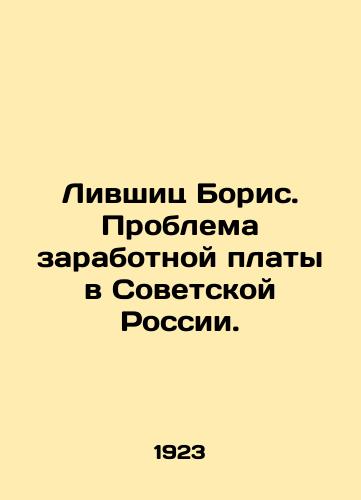 Лившиц Борис. Проблема заработной платы в Советской России.

1923